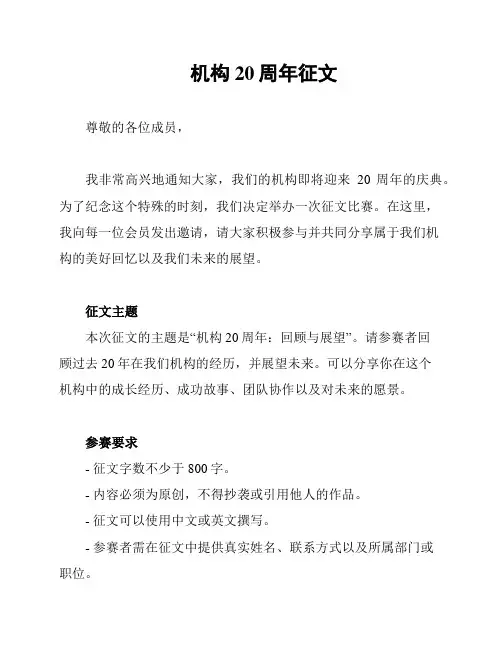 机构 20 周年征文

尊敬的各位成员，

我非常高兴地通知大家，我们的机构即将迎来 20 周年的庆典。为了纪念这个特殊的时刻，我们决定举办一次征文比赛。在这里，我向每一位会员发出邀请，请大家积极参与并共同分享属于我们机构的美好回忆以及我们未来的展望。

征文主题
本次征文的主题是“机构 20 周年：回顾与展望”。请参赛者回顾过去 20 年在我们机构的经历，并展望未来。可以分享你在这个机构中的成长经历、成功故事、团队协作以及对未来的愿景。

参赛要求
- 征文字数不少于 800 字。
- 内容必须为原创，不得抄袭或引用他人的作品。
- 征文可以使用中文或英文撰写。
- 参赛者需在征文中提供真实姓名、联系方式以及所属部门或职位。